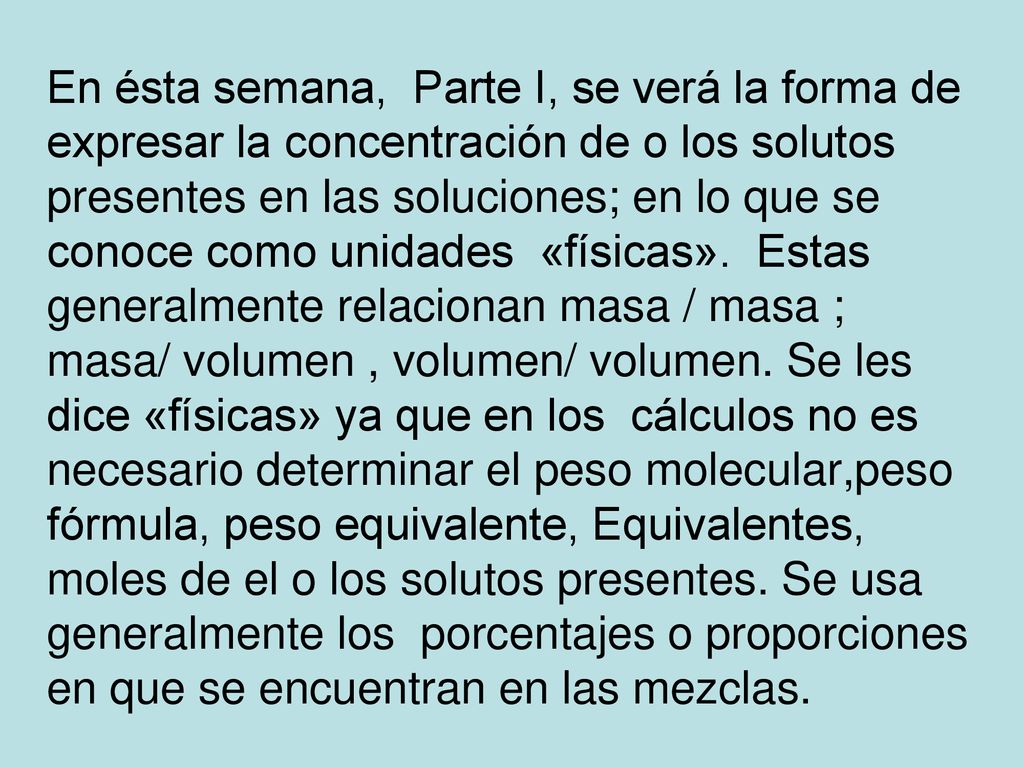 En ésta semana,  Parte I, se verá la forma de expresar la concentración de o los solutos presentes en las soluciones; en lo que se conoce como unidades  «físicas».  Estas generalmente relacionan masa / masa ; masa/ volumen , volumen/ volumen. Se les dice «físicas» ya que en los  cálculos no es necesario determinar el peso molecular,peso fórmula, peso equivalente, Equivalentes, moles de el o los solutos presentes. Se usa generalmente los  porcentajes o proporciones en que se encuentran en las mezclas.